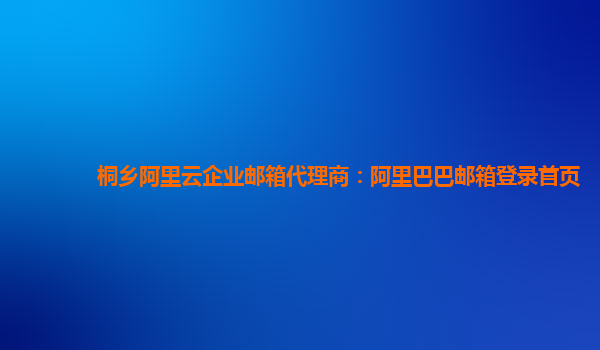 桐乡阿里云企业邮箱代理商：阿里巴巴邮箱登录首页